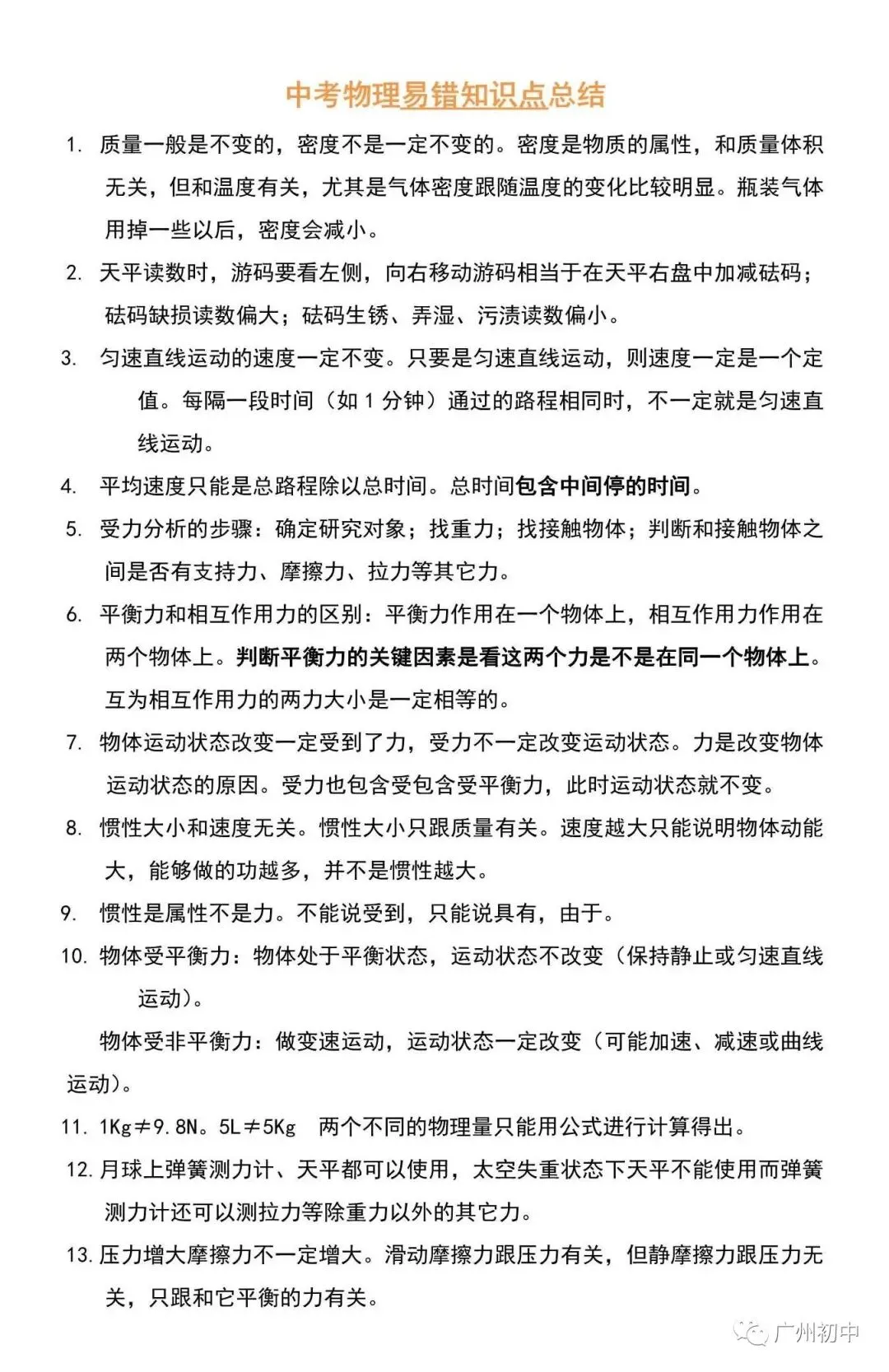 中考物理易错知识点总结

1. 质量一般是不变的，密度不是一定不变的。密度是物质的属性，和质量体积无关，但和温度有关，尤其是气体密度跟随温度的变化比较明显。瓶装气体用掉一些以后，密度会减小。

2. 天平读数时，游码要看左侧，向右移动游码相当于在天平右盘中加减砝码；砝码缺损读数偏大；砝码生锈、弄湿、污渍读数偏小。

3. 匀速直线运动的速度一定不变。只要是匀速直线运动，则速度一定是一个定值。每隔一段时间（如 1 分钟）通过的路程相同时，不一定就是匀速直线运动。

4. 平均速度只能是总路程除以总时间。总时间包含中间停的时间。

5. 受力分析的步骤：确定研究对象；找重力；找接触物体；判断和接触物体之间是否有支持力、摩擦力、拉力等其它力。

6. 平衡力和相互作用力的区别：平衡力作用在一个物体上，相互作用力作用在两个物体上。判断平衡力的关键因素是看这两个力是不是在同一个物体上。互为相互作用力的两力大小是一定相等的。

7. 物体运动状态改变一定受到了力，受力不一定改变运动状态。力是改变物体运动状态的原因。受力也包含受包含受平衡力，此时运动状态就不变。

8. 惯性大小和速度无关。惯性大小只跟质量有关。速度越大只能说明物体动能大，能够做的功越多，并不是惯性越大。

9. 惯性是属性不是力。不能说受到，只能说具有，由于。

10. 物体受平衡力：物体处于平衡状态，运动状态不改变（保持静止或匀速直线运动）。

物体受非平衡力：做变速运动，运动状态一定改变（可能加速、减速或曲线运动）。

11. 1Kg≠9.8N。5L≠5Kg　两个不同的物理量只能用公式进行计算得出。

12. 月球上弹簧测力计、天平都可以使用，太空失重状态下天平不能使用而弹簧测力计还可以测拉力等除重力以外的其它力。

13. 压力增大摩擦力不一定增大。滑动摩擦力跟压力有关，但静摩擦力跟压力无关，只跟和它平衡的力有关。

广州初中